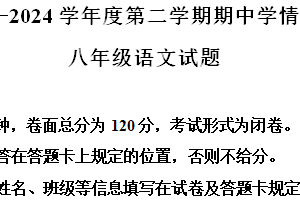 –2024 学年度第二学期期中学情

八年级语文试题

钟，卷面总分为 120 分，考试形式为闭卷。

答在答题卡上规定的位置，否则不给分。

姓名、班级等信息填写在试卷及答题卡规定